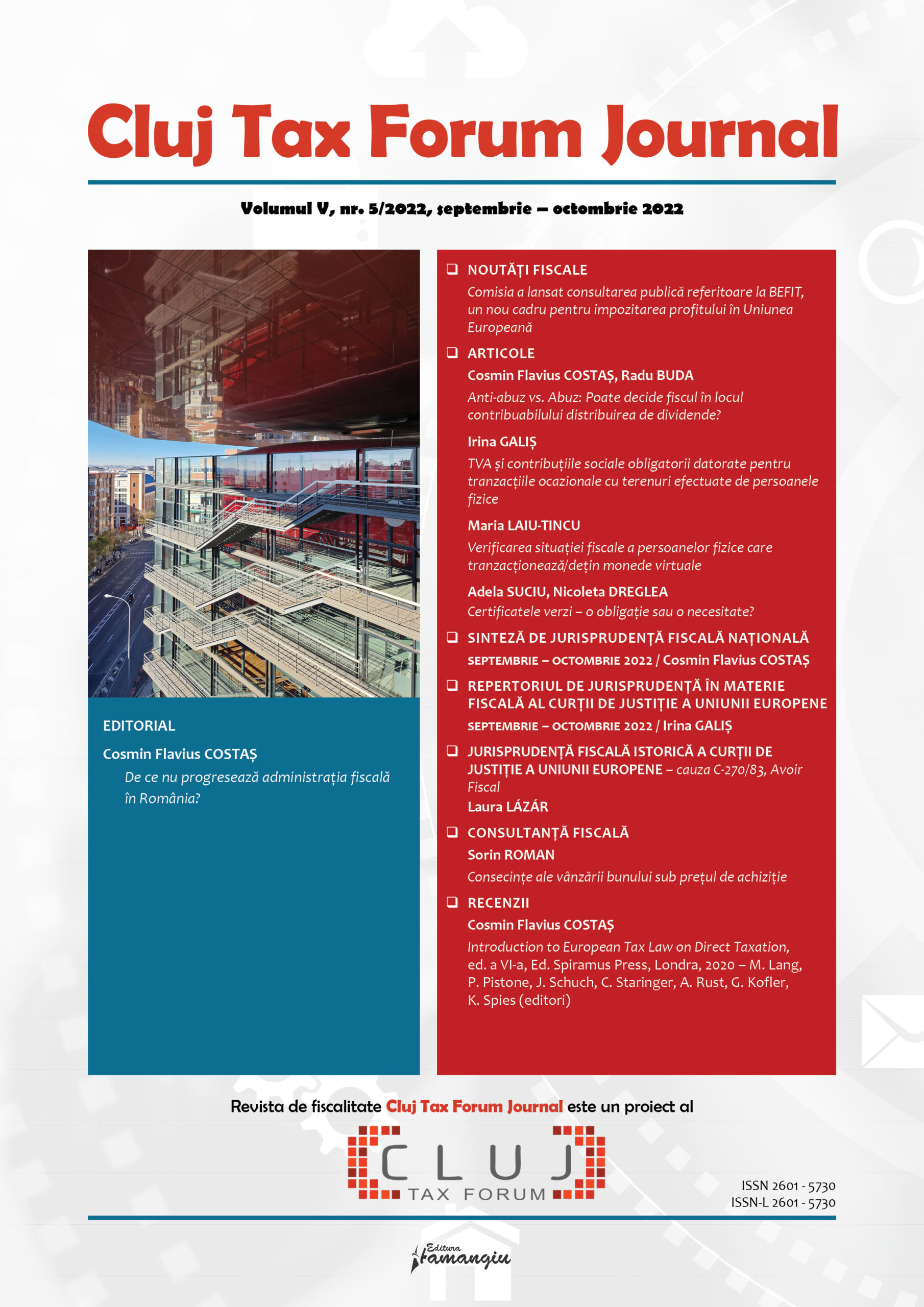 Cluj Tax Forum Journal

Volumul V, nr. 5/2022, septembrie – octombrie 2022

EDITORIAL

Cosmin Flavius COSTAȘ

De ce nu progresează administrația fiscală în România?

❑ NOUTĂȚI FISCALE

Comisia a lansat consultarea publică referitoare la BEFIT, un nou cadru pentru impozitarea profitului în Uniunea Europeană

❑ ARTICOLE

Cosmin Flavius COSTAȘ, Radu BUDA

Anti-abuz vs. Abuz: Poate decide fiscul în locul contribuabilului distribuirea de dividende?

Irina GALIȘ

TVA și contribuțiile sociale obligatorii datorate pentru tranzacțiile ocazionale cu terenuri efectuate de persoanele fizice

Maria LAIU-TINCU

Verificarea situației fiscale a persoanelor fizice care tranzacționează/dețin monede virtuale

Adela SUCIU, Nicoleta DREGLEA

Certificatele verzi – o obligație sau o necesitate?

❑ SINTEZĂ DE JURISPRUDENȚĂ FISCALĂ NAȚIONALĂ

SEPTEMBRIE – OCTOMBRIE 2022 / Cosmin Flavius COSTAȘ

❑ REPERTORIUL DE JURISPRUDENȚĂ ÎN MATERIE FISCALĂ AL CURȚII DE JUSTIȚIE A UNIUNII EUROPENE

SEPTEMBRIE – OCTOMBRIE 2022 / Irina GALIȘ

❑ JURISPRUDENȚĂ FISCALĂ ISTORICĂ A CURȚII DE JUSTIȚIE A UNIUNII EUROPENE – cauza C-270/83, Avoir Fiscal

Laura LÁZÁR

❑ CONSULTANȚĂ FISCALĂ

Sorin ROMAN

Consecințe ale vânzării bunului sub prețul de achiziție

❑ RECENZII

Cosmin Flavius COSTAȘ

Introduction to European Tax Law on Direct Taxation, ed. a VI-a, Ed. Spiramus Press, Londra, 2020 – M. Lang, P. Pistone, J. Schuch, C. Staringer, A. Rust, G. Kofler, K. Spies (editori)

Revista de fiscalitate Cluj Tax Forum Journal este un proiect al

CLUJ TAX FORUM

ISSN 2601 - 5730
ISSN-L 2601 - 5730

Editura Hamangiu